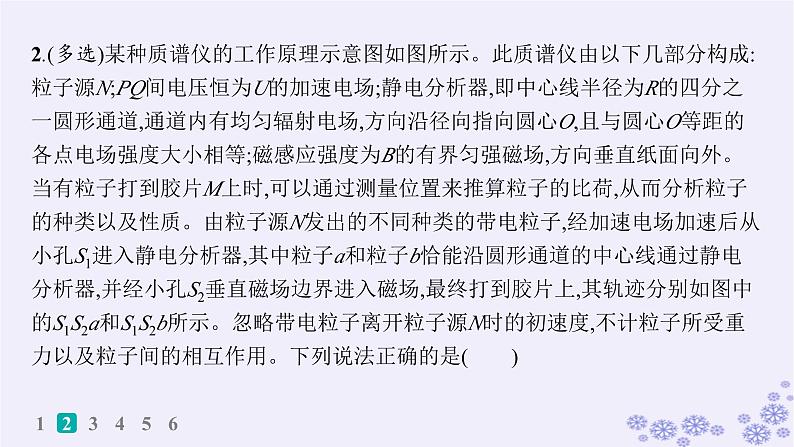 2.(多选)某种质谱仪的工作原理示意图如图所示。此质谱仪由以下几部分构成:粒子源$N$;$PQ$间电压恒为$U$的加速电场;静电分析器,即中心线半径为$R$的四分之一圆形通道,通道内有均匀辐射电场,方向沿径向指向圆心$O$,且与圆心$O$等距的各点电场强度大小相等;磁感应强度为$B$的有界匀强磁场,方向垂直纸面向外。当有粒子打到胶片$M$上时,可以通过测量位置来推算粒子的比荷,从而分析粒子的种类以及性质。由粒子源$N$发出的不同种类的带电粒子,经加速电场加速后从小孔$S_1$进入静电分析器,其中粒子$a$和粒子$b$恰能沿圆形通道的中心线通过静电分析器,并经小孔$S_2$垂直磁场边界进入磁场,最终打到胶片上,其轨迹分别如图中的$S_1S_2a$和$S_1S_2b$所示。忽略带电粒子离开粒子源$N$时的初速度,不计粒子所受重力以及粒子间的相互作用。下列说法正确的是(　　)

1 2 3 4 5 6